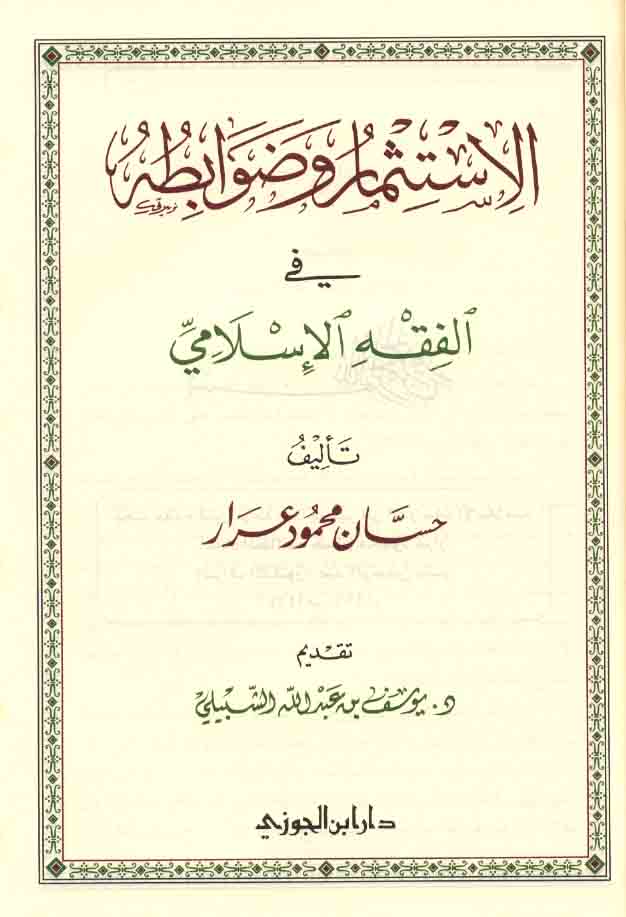 الاستثمار وضوابطه

في

الفقه الإسلامي

تأليف

حسان محمود عرار

تقديم

د. يوسف بن عبد الله الشبيلي

دار ابن الجوزي